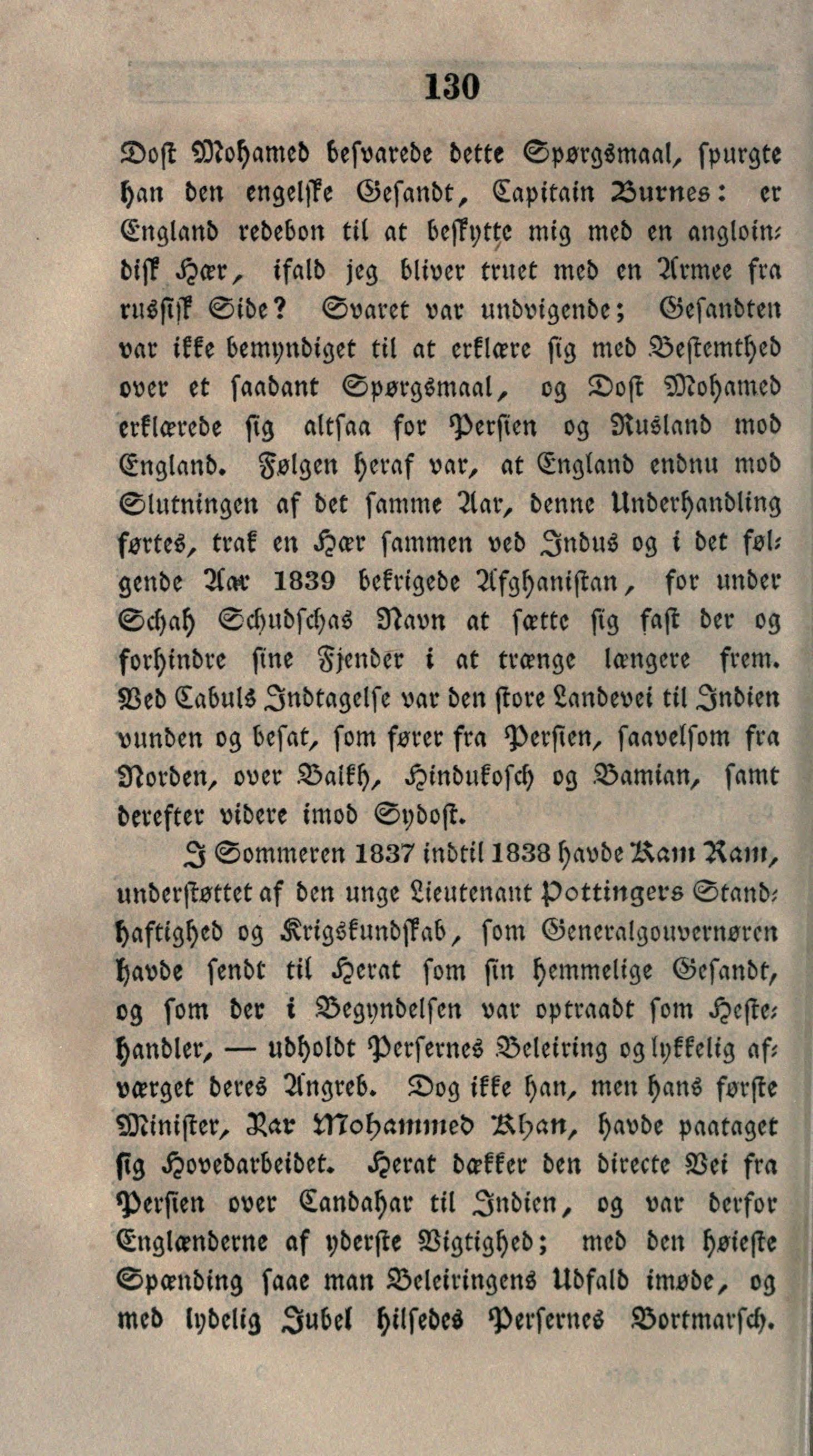 130

Dost Mohamed besvarede dette Spørgsmaal, spurgte han den engelske Gesandt, Capitain Burnes: er England redebon til at beskytte mig med en angloindisk Hær, ifald jeg bliver truet med en Armee fra russisk Side? Svaret var undvigende; Gesandten var ikke bemyndiget til at erklære sig med Bestemthed over et saadant Spørgsmaal, og Dost Mohamed erklærede sig altsaa for Persien og Rusland mod England. Følgen heraf var, at England endnu mod Slutningen af det samme Aar, denne Underhandling førtes, trak en Hær sammen ved Indus og i det følgende Aar 1839 bekrigede Afghanistan, for under Schah Schudschas Navn at sætte sig fast der og forhindre sine Fjender i at trænge længere frem. Ved Cabuls Indtagelse var den store Landevei til Indien vunden og besat, som fører fra Persien, saavelsom fra Norden, over Balkh, Hindukosch og Bamian, samt derefter videre imod Sydost.

I Sommeren 1837 indtil 1838 havde Kam Ram, understøttet af den unge Lieutenant Pottingers Standhaftighed og Krigskundskab, som Generalgouvernøren havde sendt til Herat som sin hemmelige Gesandt, og som der i Begyndelsen var optraadt som Hestehandler, — udholdt Persernes Beleiring og lykkelig afværget deres Angreb. Dog ikke han, men hans første Minister, Yar Mohammed Khan, havde paataget sig Hovedarbeidet. Herat dækker den directe Vei fra Persien over Candahar til Indien, og var derfor Englænderne af yderste Vigtighed; med den høieste Spænding saae man Beleiringens Udfald imøde, og med lydelig Jubel hilsedes Persernes Bortmarsch.